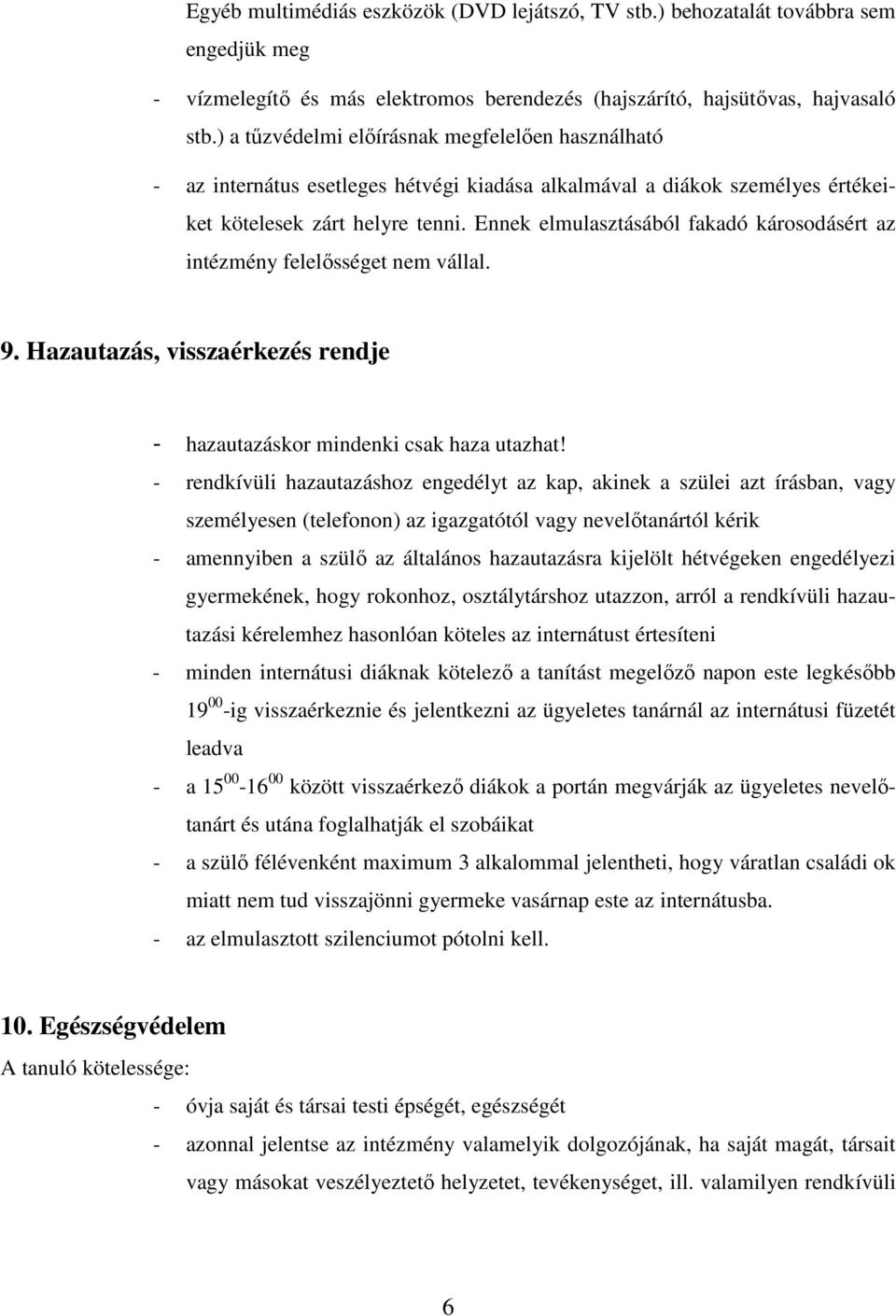 Egyéb multimédiás eszközök (DVD lejátszó, TV stb.) behozatalát továbbra sem engedjük meg

- vízmelegítő és más elektromos berendezés (hajszárító, hajsütővas, hajvasaló stb.) a tűzvédelmi előírásnak megfelelően használható

- az internátus esetleges hétvégi kiadása alkalmával a diákok személyes értékeiket kötelesek zárt helyre tenni. Ennek elmulasztásából fakadó károsodásért az intézmény felelősséget nem vállal.

9. Hazautazás, visszaérkezés rendje

- hazautazáskor mindenki csak haza utazhat!
- rendkívüli hazautazáshoz engedélyt az kap, akinek a szülei azt írásban, vagy személyesen (telefonon) az igazgatótól vagy nevelőtanártól kérik
- amennyiben a szülő az általános hazautazásra kijelölt hétvégeken engedélyezi gyermekének, hogy rokonhoz, osztálytárshoz utazzon, arról a rendkívüli hazautazási kérelemhez hasonlóan köteles az internátust értesíteni
- minden internátusi diáknak kötelező a tanítást megelőző napon este legkésőbb $19^{00}$-ig visszaérkeznie és jelentkezni az ügyeletes tanárnál az internátusi füzetét leadva
- a $15^{00}$-$16^{00}$ között visszaérkező diákok a portán megvárják az ügyeletes nevelőtanárt és utána foglalhatják el szobáikat
- a szülő félévenként maximum 3 alkalommal jelentheti, hogy váratlan családi ok miatt nem tud visszajönni gyermeke vasárnap este az internátusba.
- az elmulasztott szilenciumot pótolni kell.

10. Egészségvédelem

A tanuló kötelessége:

- óvja saját és társai testi épségét, egészségét
- azonnal jelentse az intézmény valamelyik dolgozójának, ha saját magát, társait vagy másokat veszélyeztető helyzetet, tevékenységet, ill. valamilyen rendkívüli

6